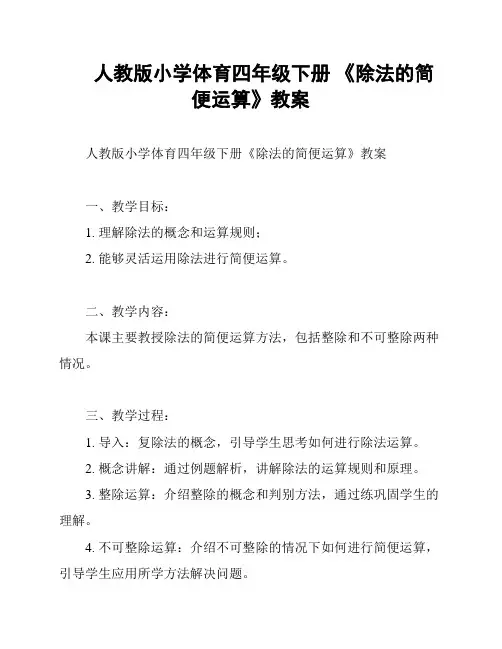 人教版小学体育四年级下册 《除法的简便运算》教案

人教版小学体育四年级下册《除法的简便运算》教案

一、教学目标：

1. 理解除法的概念和运算规则；

2. 能够灵活运用除法进行简便运算。

二、教学内容：

本课主要教授除法的简便运算方法，包括整除和不可整除两种情况。

三、教学过程：

1. 导入：复除法的概念，引导学生思考如何进行除法运算。

2. 概念讲解：通过例题解析，讲解除法的运算规则和原理。

3. 整除运算：介绍整除的概念和判别方法，通过练巩固学生的理解。

4. 不可整除运算：介绍不可整除的情况下如何进行简便运算，引导学生应用所学方法解决问题。